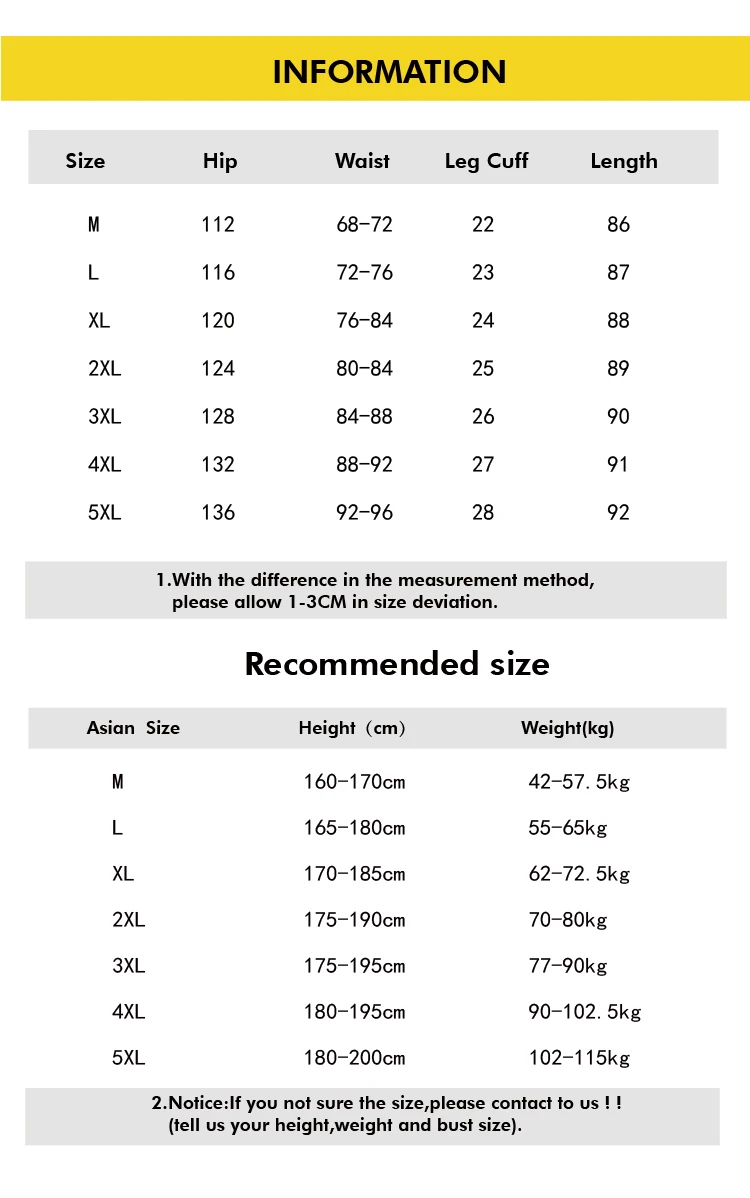 INFORMATION

| Size | Hip | Waist | Leg Cuff | Length |
|---|---|---|---|---|
| M | 112 | 68-72 | 22 | 86 |
| L | 116 | 72-76 | 23 | 87 |
| XL | 120 | 76-84 | 24 | 88 |
| 2XL | 124 | 80-84 | 25 | 89 |
| 3XL | 128 | 84-88 | 26 | 90 |
| 4XL | 132 | 88-92 | 27 | 91 |
| 5XL | 136 | 92-96 | 28 | 92 |

1.With the difference in the measurement method, please allow 1-3CM in size deviation.

Recommended size

| Asian Size | Height (cm) | Weight(kg) |
|---|---|---|
| M | 160-170cm | 42-57. 5kg |
| L | 165-180cm | 55-65kg |
| XL | 170-185cm | 62-72. 5kg |
| 2XL | 175-190cm | 70-80kg |
| 3XL | 175-195cm | 77-90kg |
| 4XL | 180-195cm | 90-102. 5kg |
| 5XL | 180-200cm | 102-115kg |

2.Notice:If you not sure the size,please contact to us ! ! (tell us your height,weight and bust size).